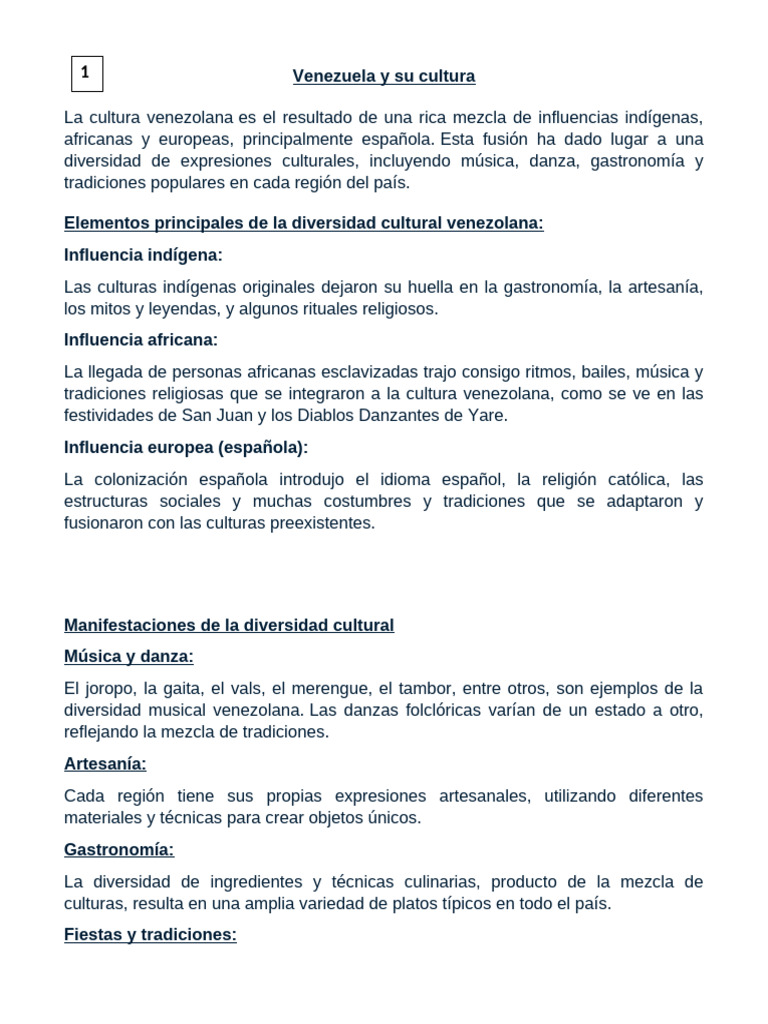 1

Venezuela y su cultura

La cultura venezolana es el resultado de una rica mezcla de influencias indígenas, africanas y europeas, principalmente española. Esta fusión ha dado lugar a una diversidad de expresiones culturales, incluyendo música, danza, gastronomía y tradiciones populares en cada región del país.

Elementos principales de la diversidad cultural venezolana:

Influencia indígena:

Las culturas indígenas originales dejaron su huella en la gastronomía, la artesanía, los mitos y leyendas, y algunos rituales religiosos.

Influencia africana:

La llegada de personas africanas esclavizadas trajo consigo ritmos, bailes, música y tradiciones religiosas que se integraron a la cultura venezolana, como se ve en las festividades de San Juan y los Diablos Danzantes de Yare.

Influencia europea (española):

La colonización española introdujo el idioma español, la religión católica, las estructuras sociales y muchas costumbres y tradiciones que se adaptaron y fusionaron con las culturas preexistentes.

Manifestaciones de la diversidad cultural

Música y danza:

El joropo, la gaita, el vals, el merengue, el tambor, entre otros, son ejemplos de la diversidad musical venezolana. Las danzas folclóricas varían de un estado a otro, reflejando la mezcla de tradiciones.

Artesanía:

Cada región tiene sus propias expresiones artesanales, utilizando diferentes materiales y técnicas para crear objetos únicos.

Gastronomía:

La diversidad de ingredientes y técnicas culinarias, producto de la mezcla de culturas, resulta en una amplia variedad de platos típicos en todo el país.

Fiestas y tradiciones: